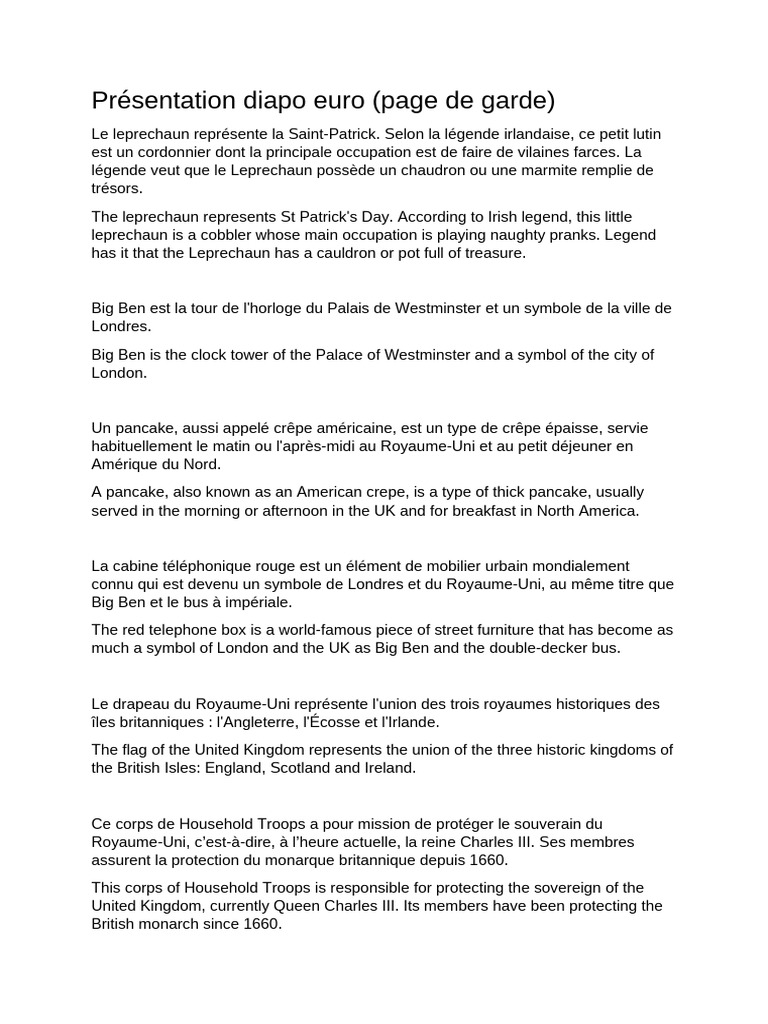 Présentation diapo euro (page de garde)

Le leprechaun représente la Saint-Patrick. Selon la légende irlandaise, ce petit lutin est un cordonnier dont la principale occupation est de faire de vilaines farces. La légende veut que le Leprechaun possède un chaudron ou une marmite remplie de trésors.

The leprechaun represents St Patrick's Day. According to Irish legend, this little leprechaun is a cobbler whose main occupation is playing naughty pranks. Legend has it that the Leprechaun has a cauldron or pot full of treasure.

Big Ben est la tour de l'horloge du Palais de Westminster et un symbole de la ville de Londres.

Big Ben is the clock tower of the Palace of Westminster and a symbol of the city of London.

Un pancake, aussi appelé crêpe américaine, est un type de crêpe épaisse, servie habituellement le matin ou l'après-midi au Royaume-Uni et au petit déjeuner en Amérique du Nord.

A pancake, also known as an American crepe, is a type of thick pancake, usually served in the morning or afternoon in the UK and for breakfast in North America.

La cabine téléphonique rouge est un élément de mobilier urbain mondialement connu qui est devenu un symbole de Londres et du Royaume-Uni, au même titre que Big Ben et le bus à impériale.

The red telephone box is a world-famous piece of street furniture that has become as much a symbol of London and the UK as Big Ben and the double-decker bus.

Le drapeau du Royaume-Uni représente l'union des trois royaumes historiques des îles britanniques : l'Angleterre, l'Écosse et l'Irlande.

The flag of the United Kingdom represents the union of the three historic kingdoms of the British Isles: England, Scotland and Ireland.

Ce corps de Household Troops a pour mission de protéger le souverain du Royaume-Uni, c'est-à-dire, à l'heure actuelle, la reine Charles III. Ses membres assurent la protection du monarque britannique depuis 1660.

This corps of Household Troops is responsible for protecting the sovereign of the United Kingdom, currently Queen Charles III. Its members have been protecting the British monarch since 1660.